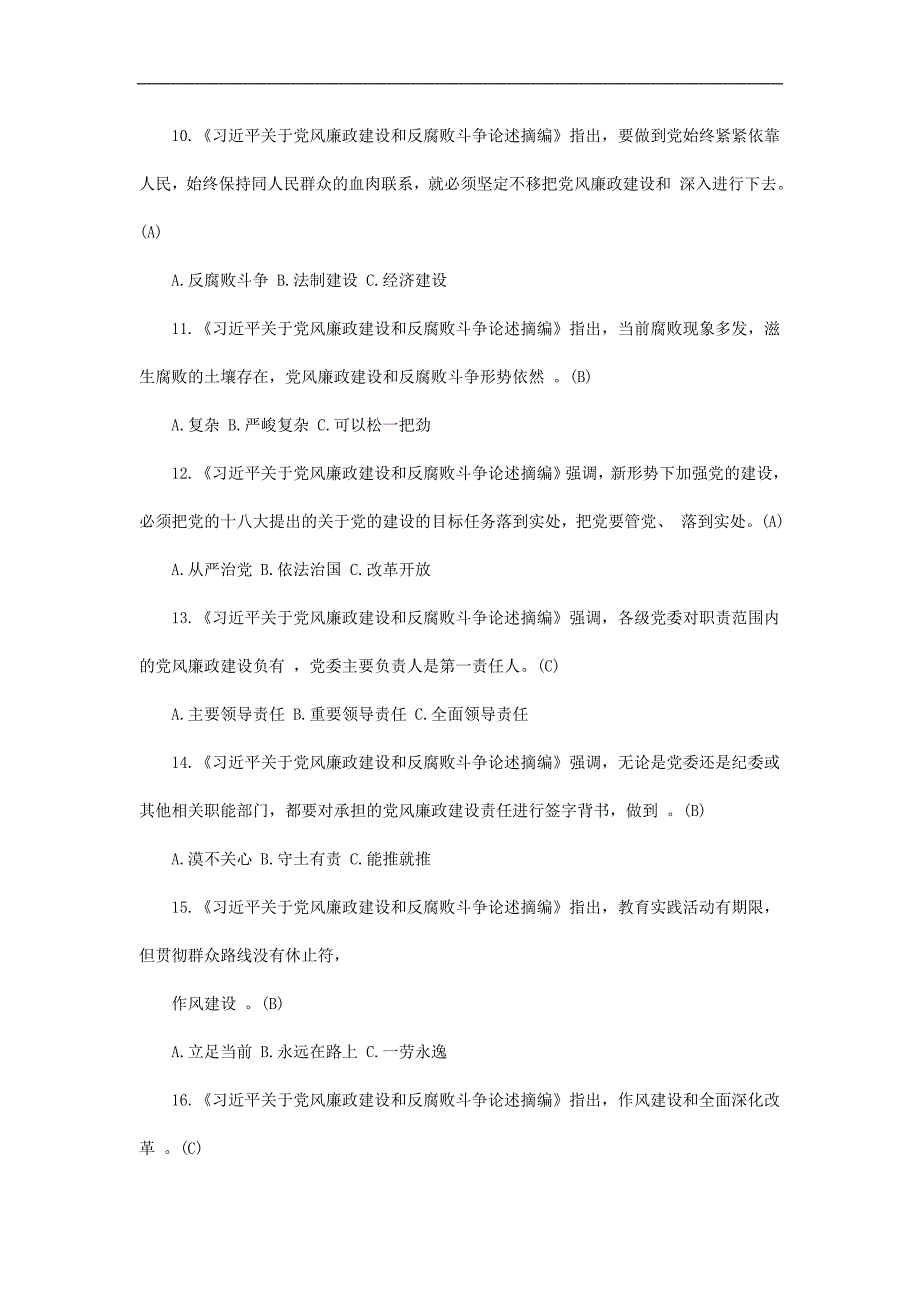 10.《习近平关于党风廉政建设和反腐败斗争论述摘编》指出，要做到党始终紧紧依靠人民，始终保持同人民群众的血肉联系，就必须坚定不移把党风廉政建设和 深入进行下去。(A)

A.反腐败斗争 B.法制建设 C.经济建设

11.《习近平关于党风廉政建设和反腐败斗争论述摘编》指出，当前腐败现象多发，滋生腐败的土壤存在，党风廉政建设和反腐败斗争形势依然 。(B)

A.复杂 B.严峻复杂 C.可以松一把劲

12.《习近平关于党风廉政建设和反腐败斗争论述摘编》强调，新形势下加强党的建设，必须把党的十八大提出的关于党的建设的目标任务落到实处，把党要管党、 落到实处。(A)

A.从严治党 B.依法治国 C.改革开放

13.《习近平关于党风廉政建设和反腐败斗争论述摘编》强调，各级党委对职责范围内的党风廉政建设负有 ，党委主要负责人是第一责任人。(C)

A.主要领导责任 B.重要领导责任 C.全面领导责任

14.《习近平关于党风廉政建设和反腐败斗争论述摘编》强调，无论是党委还是纪委或其他相关职能部门，都要对承担的党风廉政建设责任进行签字背书，做到 。(B)

A.漠不关心 B.守土有责 C.能推就推

15.《习近平关于党风廉政建设和反腐败斗争论述摘编》指出，教育实践活动有期限，但贯彻群众路线没有休止符，

作风建设 。(B)

A.立足当前 B.永远在路上 C.一劳永逸

16.《习近平关于党风廉政建设和反腐败斗争论述摘编》指出，作风建设和全面深化改革 。(C)